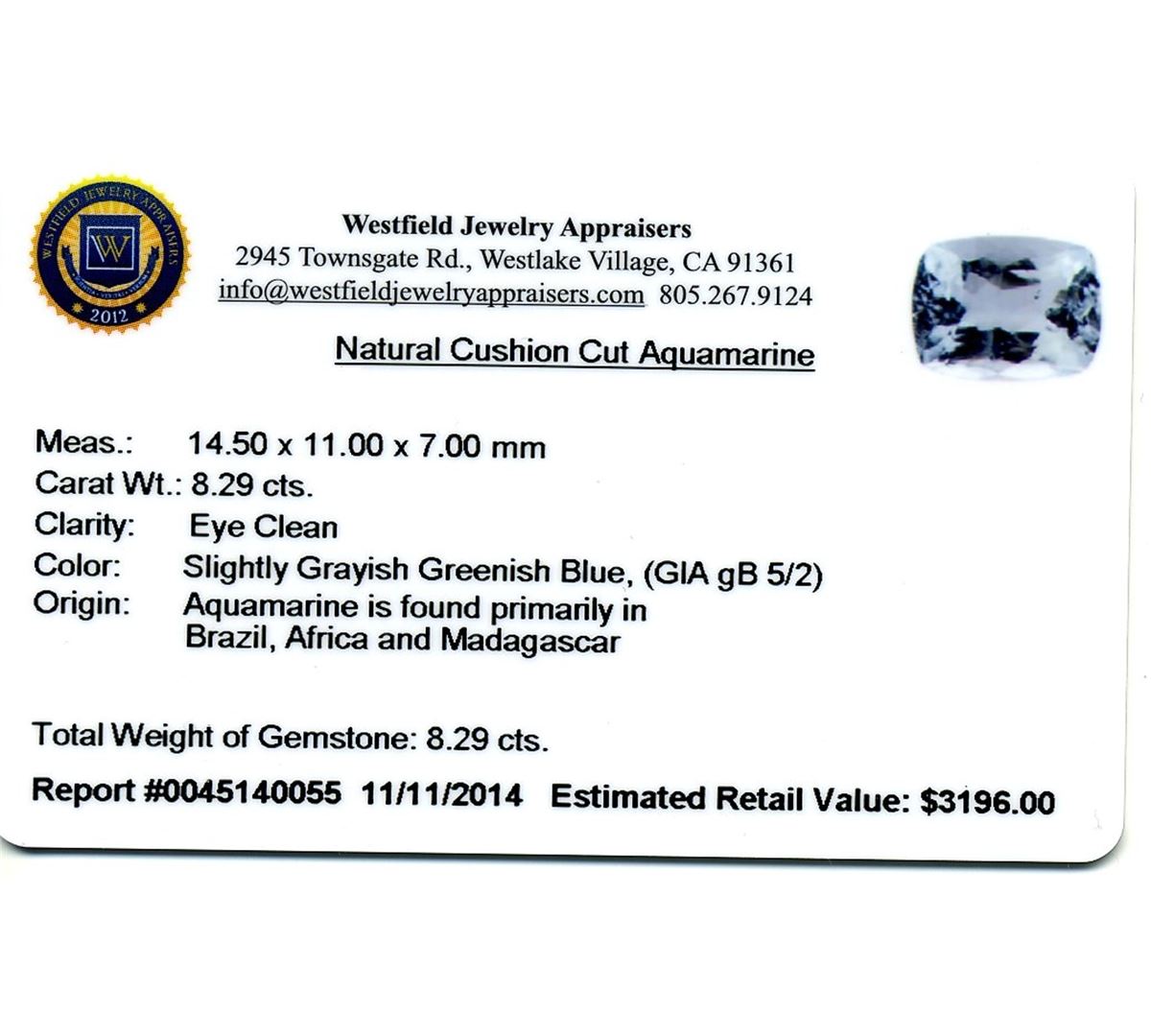 WESTFIELD JEWELRY APPRAISERS
W
2012

Westfield Jewelry Appraisers
2945 Townsgate Rd., Westlake Village, CA 91361
info@westfieldjewelryappraisers.com 805.267.9124

Natural Cushion Cut Aquamarine

Meas.: 14.50 x 11.00 x 7.00 mm
Carat Wt.: 8.29 cts.
Clarity: Eye Clean
Color: Slightly Grayish Greenish Blue, (GIA gB 5/2)
Origin: Aquamarine is found primarily in Brazil, Africa and Madagascar

Total Weight of Gemstone: 8.29 cts.

Report #0045140055 11/11/2014 Estimated Retail Value: $3196.00